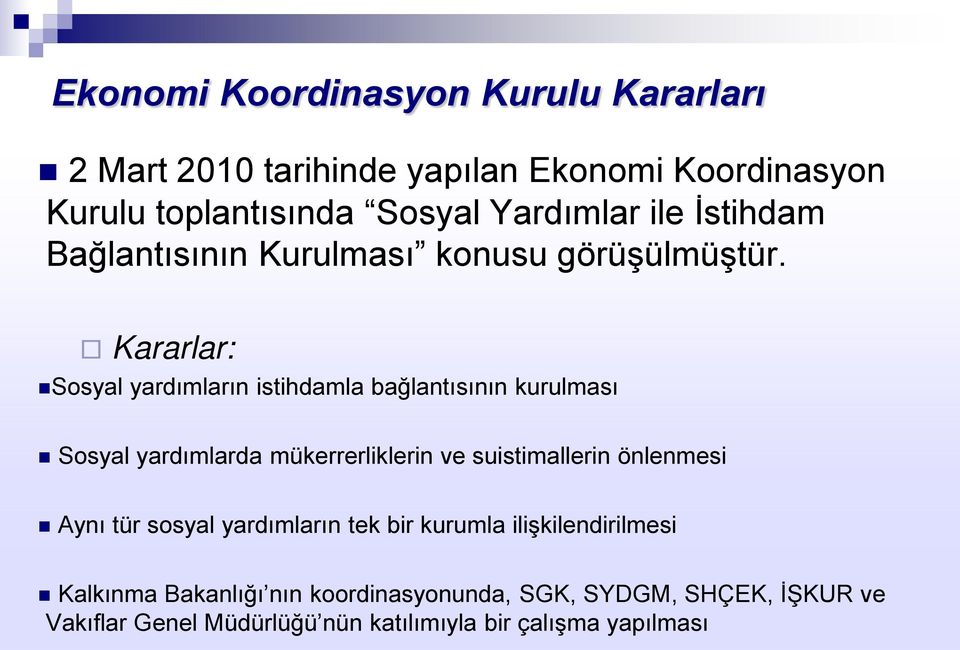 Ekonomi Koordinasyon Kurulu Kararları

2 Mart 2010 tarihinde yapılan Ekonomi Koordinasyon Kurulu toplantısında “Sosyal Yardımlar ile İstihdam Bağlantısının Kurulması” konusu görüşülmüştür.

Kararlar:

Sosyal yardımların istihdamla bağlantısının kurulması

Sosyal yardımlarda mükerrerliklerin ve suistimallerin önlenmesi

Aynı tür sosyal yardımların tek bir kurumla ilişkilendirilmesi

Kalkınma Bakanlığı’nın koordinasyonunda, SGK, SYDGM, SHÇEK, İŞKUR ve Vakıflar Genel Müdürlüğü’nün katılımıyla bir çalışma yapılması